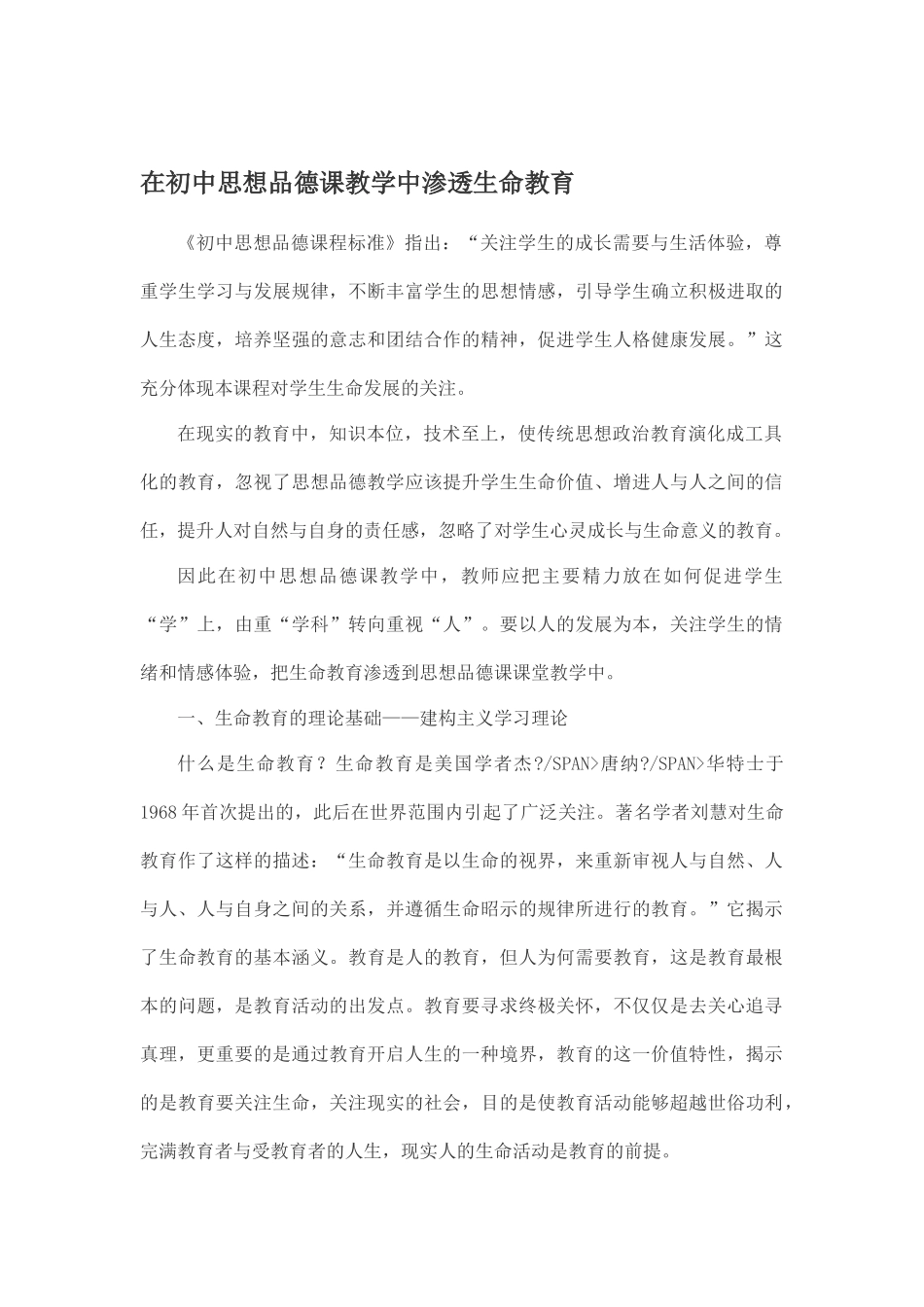 在初中思想品德课教学中渗透生命教育

《初中思想品德课程标准》指出：“关注学生的成长需要与生活体验，尊重学生学习与发展规律，不断丰富学生的思想情感，引导学生确立积极进取的人生态度，培养坚强的意志和团结合作的精神，促进学生人格健康发展。”这充分体现本课程对学生生命发展的关注。

在现实的教育中，知识本位，技术至上，使传统思想政治教育演化成工具化的教育，忽视了思想品德教学应该提升学生生命价值、增进人与人之间的信任，提升人对自然与自身的责任感，忽略了对学生心灵成长与生命意义的教育。

因此在初中思想品德课教学中，教师应把主要精力放在如何促进学生“学”上，由重“学科”转向重视“人”。要以人的发展为本，关注学生的情绪和情感体验，把生命教育渗透到思想品德课课堂教学中。

一、生命教育的理论基础——建构主义学习理论

什么是生命教育？生命教育是美国学者杰?/SPAN>唐纳?/SPAN>华特士于1968年首次提出的，此后在世界范围内引起了广泛关注。著名学者刘慧对生命教育作了这样的描述：“生命教育是以生命的视界，来重新审视人与自然、人与人、人与自身之间的关系，并遵循生命昭示的规律所进行的教育。”它揭示了生命教育的基本涵义。教育是人的教育，但人为何需要教育，这是教育最根本的问题，是教育活动的出发点。教育要寻求终极关怀，不仅仅是去关心追寻真理，更重要的是通过教育开启人生的一种境界，教育的这一价值特性，揭示的是教育要关注生命，关注现实的社会，目的是使教育活动能够超越世俗功利，完满教育者与受教育者的人生，现实人的生命活动是教育的前提。